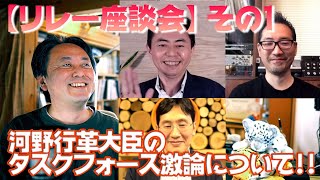 【リレー座談会】その1

河野行革大臣の
タスクフォース激論について!!